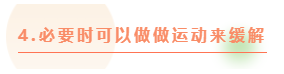 4.必要时可以做做运动来缓解